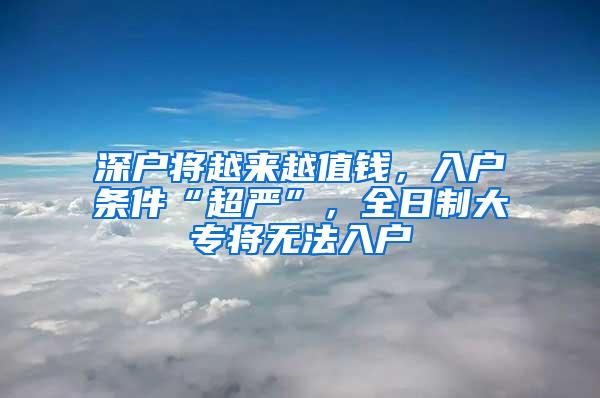 深户将越来越值钱，入户条件“超严”，全日制大专将无法入户